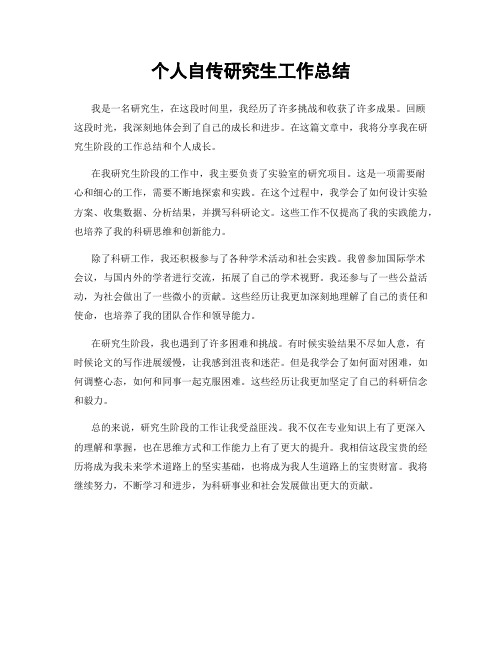 个人自传研究生工作总结

我是一名研究生，在这段时间里，我经历了许多挑战和收获了许多成果。回顾这段时光，我深刻地体会到了自己的成长和进步。在这篇文章中，我将分享我在研究生阶段的工作总结和个人成长。

在我研究生阶段的工作中，我主要负责了实验室的研究项目。这是一项需要耐心和细心的工作，需要不断地探索和实践。在这个过程中，我学会了如何设计实验方案、收集数据、分析结果，并撰写科研论文。这些工作不仅提高了我的实践能力，也培养了我的科研思维和创新能力。

除了科研工作，我还积极参与了各种学术活动和社会实践。我曾参加国际学术会议，与国内外的学者进行交流，拓展了自己的学术视野。我还参与了一些公益活动，为社会做出了一些微小的贡献。这些经历让我更加深刻地理解了自己的责任和使命，也培养了我的团队合作和领导能力。

在研究生阶段，我也遇到了许多困难和挑战。有时候实验结果不尽如人意，有时候论文的写作进展缓慢，让我感到沮丧和迷茫。但是我学会了如何面对困难，如何调整心态，如何和同事一起克服困难。这些经历让我更加坚定了自己的科研信念和毅力。

总的来说，研究生阶段的工作让我受益匪浅。我不仅在专业知识上有了更深入的理解和掌握，也在思维方式和工作能力上有了更大的提升。我相信这段宝贵的经历将成为我未来学术道路上的坚实基础，也将成为我人生道路上的宝贵财富。我将继续努力，不断学习和进步，为科研事业和社会发展做出更大的贡献。